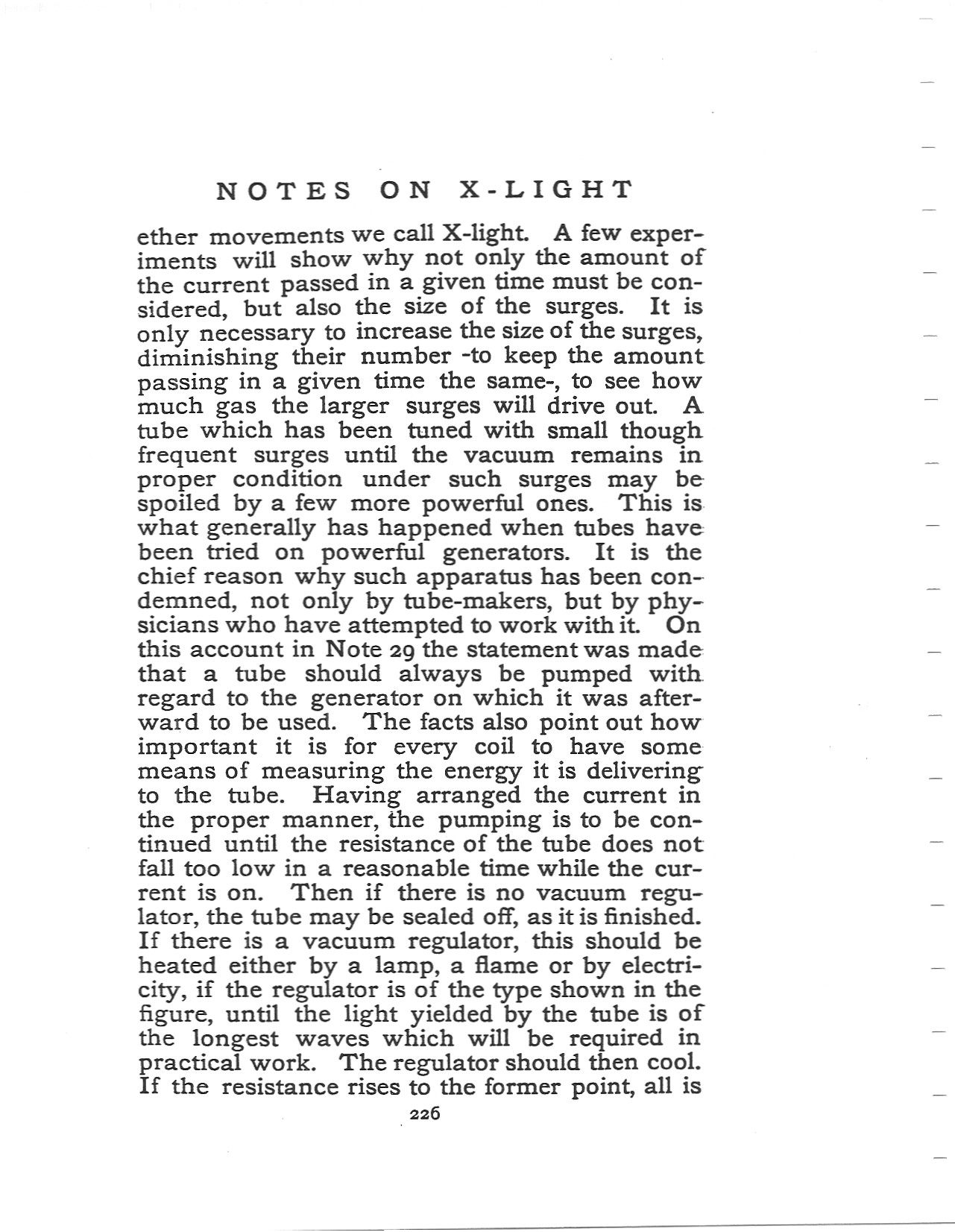 NOTES ON X-LIGHT

ether movements we call X-light. A few experiments will show why not only the amount of the current passed in a given time must be considered, but also the size of the surges. It is only necessary to increase the size of the surges, diminishing their number -to keep the amount passing in a given time the same-, to see how much gas the larger surges will drive out. A tube which has been tuned with small though frequent surges until the vacuum remains in proper condition under such surges may be spoiled by a few more powerful ones. This is what generally has happened when tubes have been tried on powerful generators. It is the chief reason why such apparatus has been condemned, not only by tube-makers, but by physicians who have attempted to work with it. On this account in Note 29 the statement was made that a tube should always be pumped with regard to the generator on which it was afterward to be used. The facts also point out how important it is for every coil to have some means of measuring the energy it is delivering to the tube. Having arranged the current in the proper manner, the pumping is to be continued until the resistance of the tube does not fall too low in a reasonable time while the current is on. Then if there is no vacuum regulator, the tube may be sealed off, as it is finished. If there is a vacuum regulator, this should be heated either by a lamp, a flame or by electricity, if the regulator is of the type shown in the figure, until the light yielded by the tube is of the longest waves which will be required in practical work. The regulator should then cool. If the resistance rises to the former point, all is

226